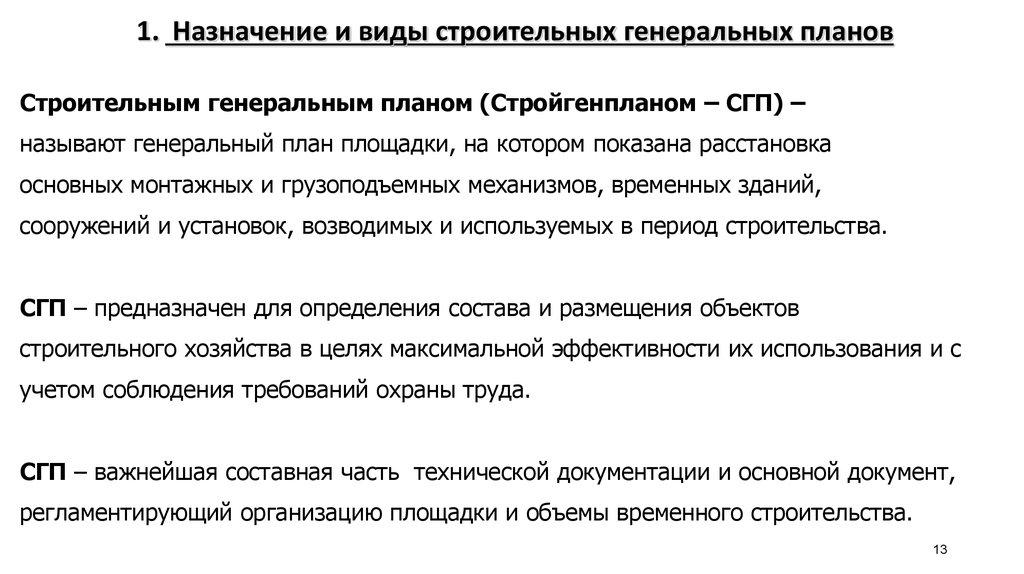 1. Назначение и виды строительных генеральных планов

Строительным генеральным планом (Стройгенпланом – СГП) – называют генеральный план площадки, на котором показана расстановка основных монтажных и грузоподъемных механизмов, временных зданий, сооружений и установок, возводимых и используемых в период строительства.

СГП – предназначен для определения состава и размещения объектов строительного хозяйства в целях максимальной эффективности их использования и с учетом соблюдения требований охраны труда.

СГП – важнейшая составная часть технической документации и основной документ, регламентирующий организацию площадки и объемы временного строительства.

13